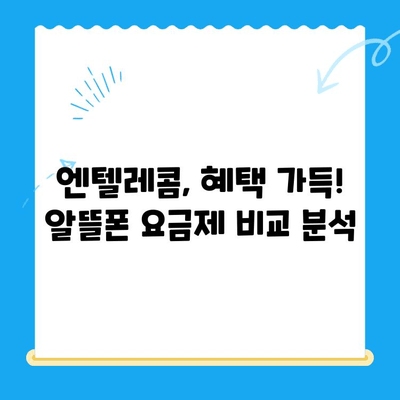 엔텔레콤, 혜택 가득!
알뜰폰 요금제 비교 분석